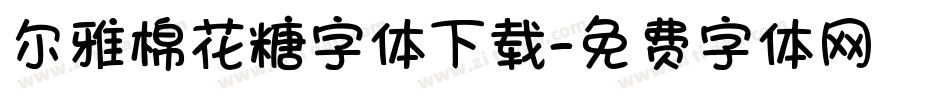 尔雅棉花糖字体下载-免费字体网